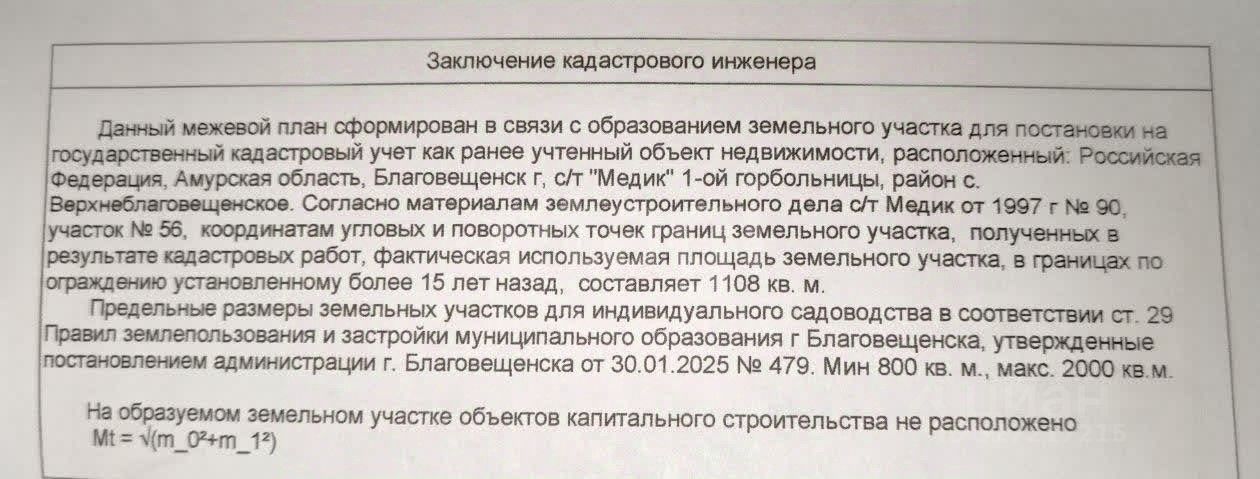 Заключение кадастрового инженера

Данный межевой план сформирован в связи с образованием земельного участка для постановки на государственный кадастровый учет как ранее учтенный объект недвижимости, расположенный: Российская Федерация, Амурская область, Благовещенск г, с/т "Медик" 1-ой горбольницы, район с. Верхнеблаговещенское. Согласно материалам землеустроительного дела с/т Медик от 1997 г № 90, участок № 56, координатам угловых и поворотных точек границ земельного участка, полученных в результате кадастровых работ, фактическая используемая площадь земельного участка, в границах по ограждению установленному более 15 лет назад, составляет 1108 кв. м.

Предельные размеры земельных участков для индивидуального садоводства в соответствии ст. 29 Правил землепользования и застройки муниципального образования г Благовещенска, утвержденные постановлением администрации г. Благовещенска от 30.01.2025 № 479. Мин 800 кв. м., макс. 2000 кв.м.

На образуемом земельном участке объектов капитального строительства не расположено
Mt = √(m_0²+m_1²)